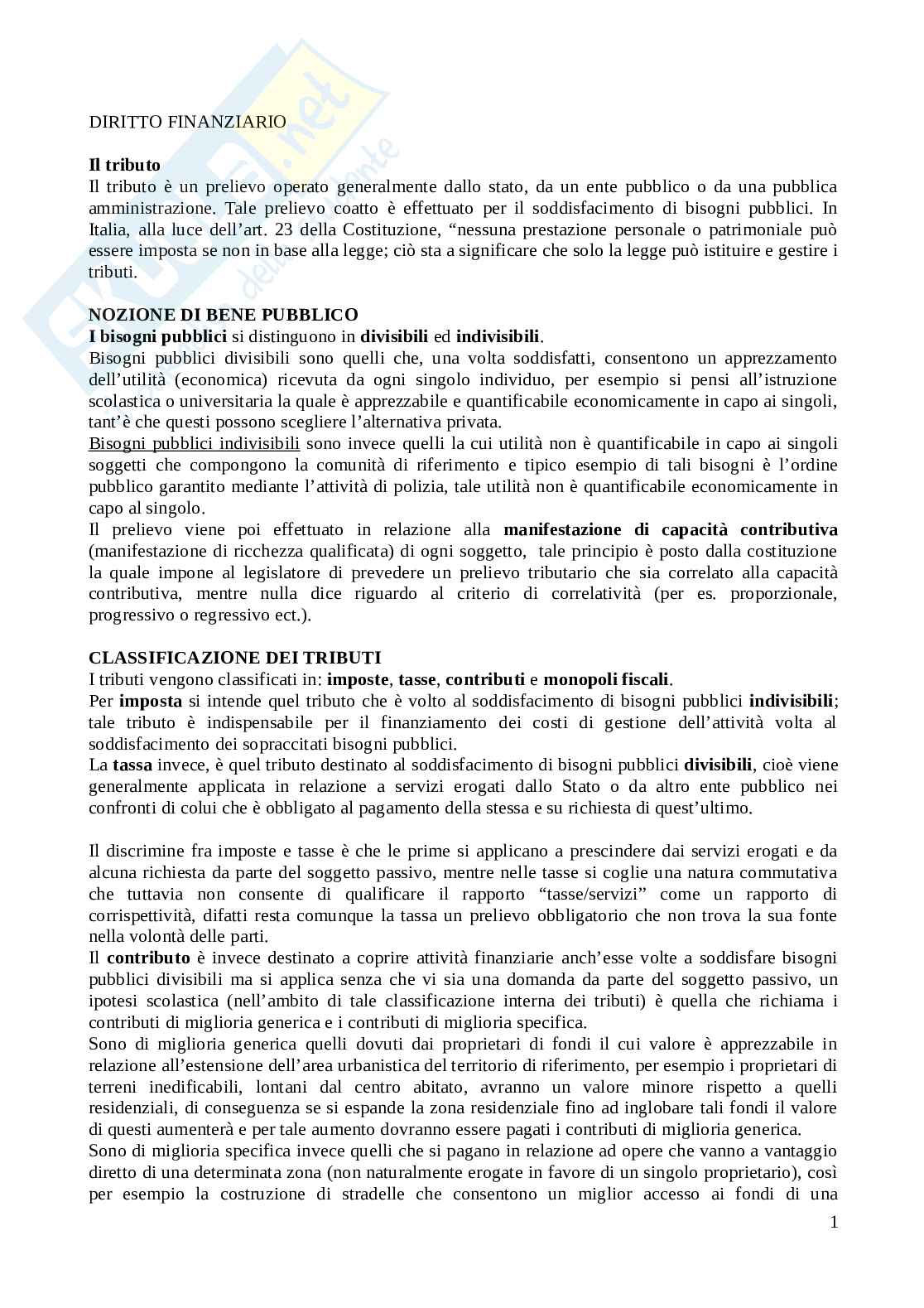 DIRITTO FINANZIARIO

Il tributo
Il tributo è un prelievo operato generalmente dallo stato, da un ente pubblico o da una pubblica amministrazione. Tale prelievo coatto è effettuato per il soddisfacimento di bisogni pubblici. In Italia, alla luce dell'art. 23 della Costituzione, "nessuna prestazione personale o patrimoniale può essere imposta se non in base alla legge; ciò sta a significare che solo la legge può istituire e gestire i tributi.

NOZIONE DI BENE PUBBLICO
I bisogni pubblici si distinguono in divisibili ed indivisibili.
Bisogni pubblici divisibili sono quelli che, una volta soddisfatti, consentono un apprezzamento dell'utilità (economica) ricevuta da ogni singolo individuo, per esempio si pensi all'istruzione scolastica o universitaria la quale è apprezzabile e quantificabile economicamente in capo ai singoli, tant'è che questi possono scegliere l'alternativa privata.
Bisogni pubblici indivisibili sono invece quelli la cui utilità non è quantificabile in capo ai singoli soggetti che compongono la comunità di riferimento e tipico esempio di tali bisogni è l'ordine pubblico garantito mediante l'attività di polizia, tale utilità non è quantificabile economicamente in capo al singolo.
Il prelievo viene poi effettuato in relazione alla manifestazione di capacità contributiva (manifestazione di ricchezza qualificata) di ogni soggetto, tale principio è posto dalla costituzione la quale impone al legislatore di prevedere un prelievo tributario che sia correlato alla capacità contributiva, mentre nulla dice riguardo al criterio di correlatività (per es. proporzionale, progressivo o regressivo ect.).

CLASSIFICAZIONE DEI TRIBUTI
I tributi vengono classificati in: imposte, tasse, contributi e monopoli fiscali.
Per imposta si intende quel tributo che è volto al soddisfacimento di bisogni pubblici indivisibili; tale tributo è indispensabile per il finanziamento dei costi di gestione dell'attività volta al soddisfacimento dei sopraccitati bisogni pubblici.
La tassa invece, è quel tributo destinato al soddisfacimento di bisogni pubblici divisibili, cioè viene generalmente applicata in relazione a servizi erogati dallo Stato o da altro ente pubblico nei confronti di colui che è obbligato al pagamento della stessa e su richiesta di quest'ultimo.

Il discrimine fra imposte e tasse è che le prime si applicano a prescindere dai servizi erogati e da alcuna richiesta da parte del soggetto passivo, mentre nelle tasse si coglie una natura commutativa che tuttavia non consente di qualificare il rapporto "tasse/servizi" come un rapporto di corrispettività, difatti resta comunque la tassa un prelievo obbligatorio che non trova la sua fonte nella volontà delle parti.
Il contributo è invece destinato a coprire attività finanziarie anch'esse volte a soddisfare bisogni pubblici divisibili ma si applica senza che vi sia una domanda da parte del soggetto passivo, un ipotesi scolastica (nell'ambito di tale classificazione interna dei tributi) è quella che richiama i contributi di miglioria generica e i contributi di miglioria specifica.
Sono di miglioria generica quelli dovuti dai proprietari di fondi il cui valore è apprezzabile in relazione all'estensione dell'area urbanistica del territorio di riferimento, per esempio i proprietari di terreni inedificabili, lontani dal centro abitato, avranno un valore minore rispetto a quelli residenziali, di conseguenza se si espande la zona residenziale fino ad inglobare tali fondi il valore di questi aumenterà e per tale aumento dovranno essere pagati i contributi di miglioria generica.
Sono di miglioria specifica invece quelli che si pagano in relazione ad opere che vanno a vantaggio diretto di una determinata zona (non naturalmente erogate in favore di un singolo proprietario), così per esempio la costruzione di stradelle che consentono un miglior accesso ai fondi di una

1